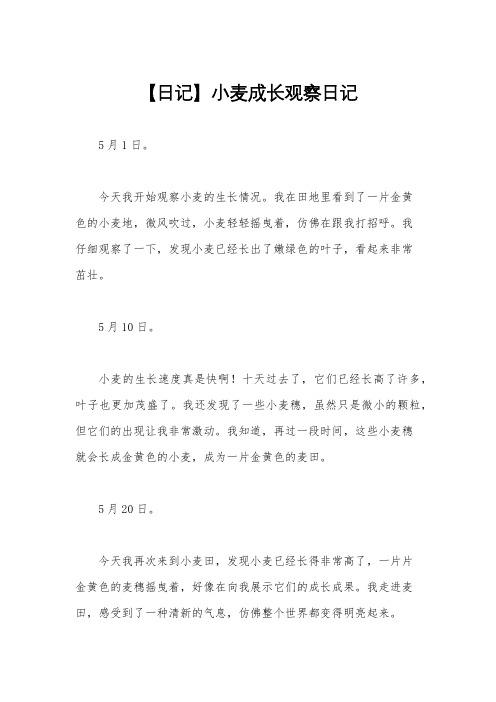 【日记】小麦成长观察日记

5月1日。

今天我开始观察小麦的生长情况。我在田地里看到了一片金黄色的小麦地，微风吹过，小麦轻轻摇曳着，仿佛在跟我打招呼。我仔细观察了一下，发现小麦已经长出了嫩绿色的叶子，看起来非常茁壮。

5月10日。

小麦的生长速度真是快啊！十天过去了，它们已经长高了许多，叶子也更加茂盛了。我还发现了一些小麦穗，虽然只是微小的颗粒，但它们的出现让我非常激动。我知道，再过一段时间，这些小麦穗就会长成金黄色的小麦，成为一片金黄色的麦田。

5月20日。

今天我再次来到小麦田，发现小麦已经长得非常高了，一片片金黄色的麦穗摇曳着，好像在向我展示它们的成长成果。我走进麦田，感受到了一种清新的气息，仿佛整个世界都变得明亮起来。